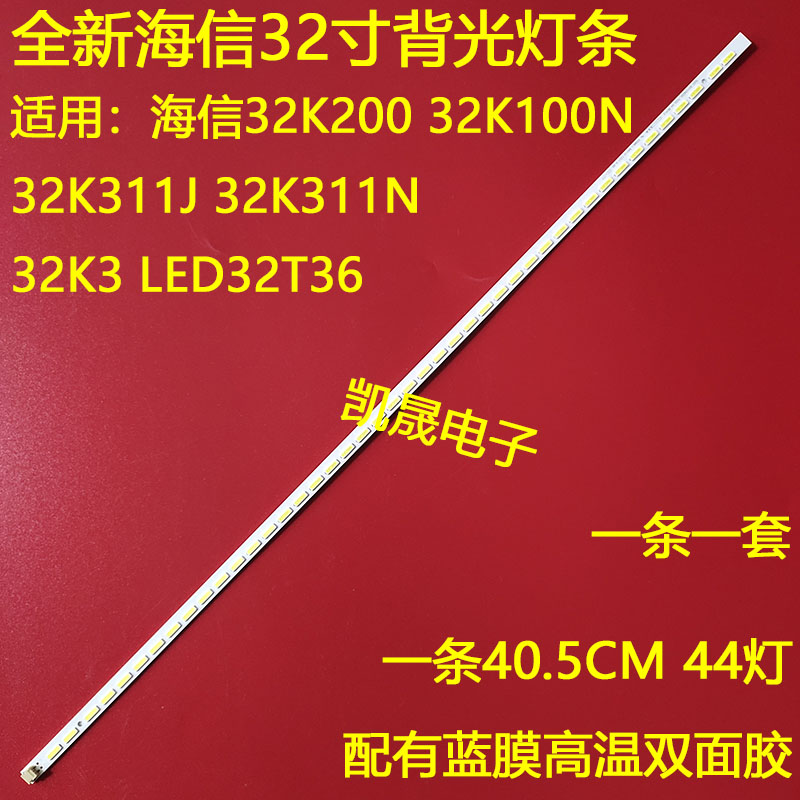 全新海信32寸背光灯条

适用：海信32K200 32K100N

32K311J 32K311N

32K3 LED32T36

凯晟电子

一条一套

一条40.5CM 44灯

配有蓝膜高温双面胶